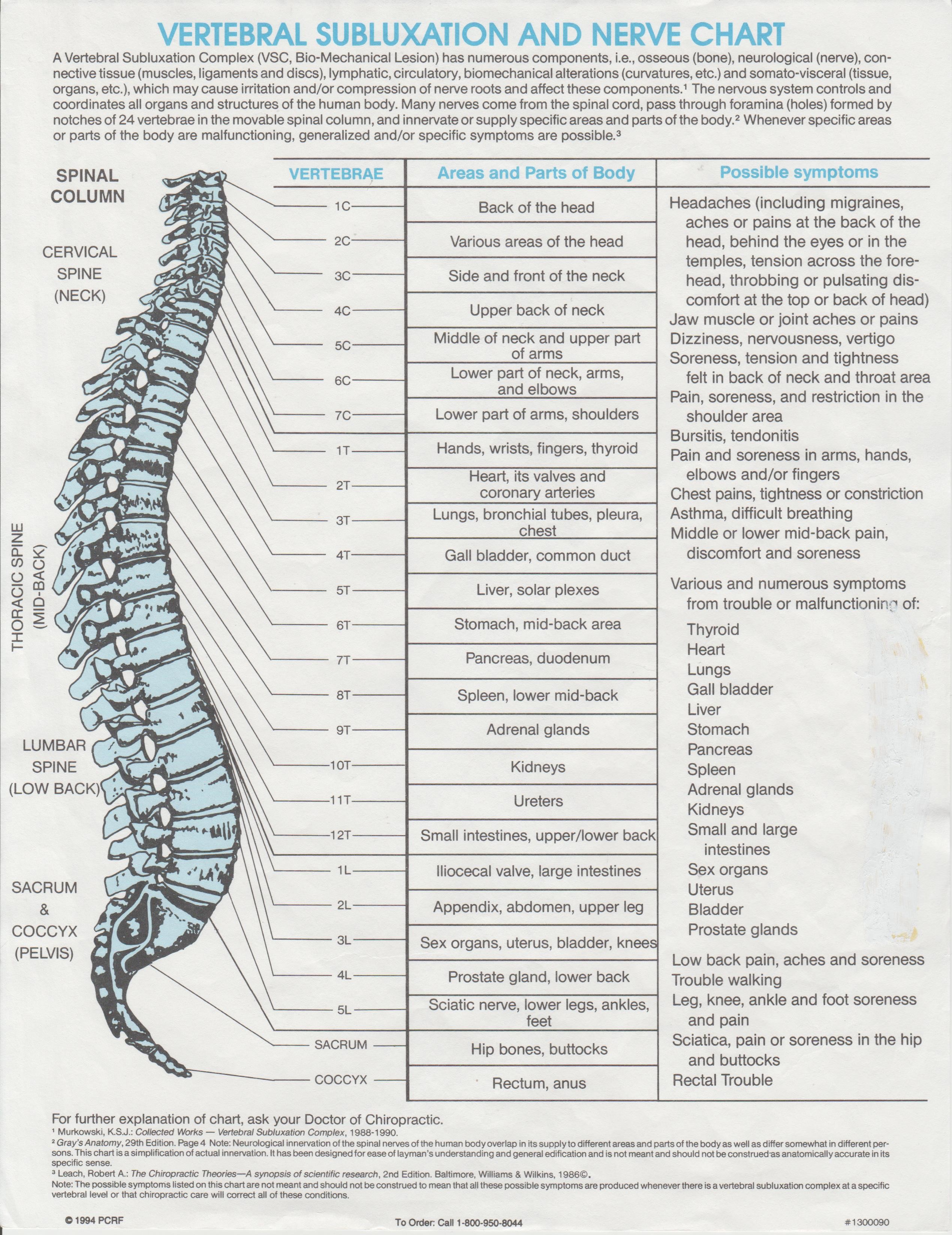 VERTEBRAL SUBLUXATION AND NERVE CHART

A Vertebral Subluxation Complex (VSC, Bio-Mechanical Lesion) has numerous components, i.e., osseous (bone), neurological (nerve), connective tissue (muscles, ligaments and discs), lymphatic, circulatory, biomechanical alterations (curvatures, etc.) and somato-visceral (tissue, organs, etc.), which may cause irritation and/or compression of nerve roots and affect these components.$^1$ The nervous system controls and coordinates all organs and structures of the human body. Many nerves come from the spinal cord, pass through foramina (holes) formed by notches of 24 vertebrae in the movable spinal column, and innervate or supply specific areas and parts of the body.$^2$ Whenever specific areas or parts of the body are malfunctioning, generalized and/or specific symptoms are possible.$^3$

SPINAL COLUMN

CERVICAL SPINE (NECK)

THORACIC SPINE (MID-BACK)

LUMBAR SPINE (LOW BACK)

SACRUM & COCCYX (PELVIS)

| VERTEBRAE | Areas and Parts of Body |
|---|---|
| 1C | Back of the head |
| 2C | Various areas of the head |
| 3C | Side and front of the neck |
| 4C | Upper back of neck |
| 5C | Middle of neck and upper part of arms |
| 6C | Lower part of neck, arms, and elbows |
| 7C | Lower part of arms, shoulders |
| 1T | Hands, wrists, fingers, thyroid |
| 2T | Heart, its valves and coronary arteries |
| 3T | Lungs, bronchial tubes, pleura, chest |
| 4T | Gall bladder, common duct |
| 5T | Liver, solar plexes |
| 6T | Stomach, mid-back area |
| 7T | Pancreas, duodenum |
| 8T | Spleen, lower mid-back |
| 9T | Adrenal glands |
| 10T | Kidneys |
| 11T | Ureters |
| 12T | Small intestines, upper/lower back |
| 1L | Iliocecal valve, large intestines |
| 2L | Appendix, abdomen, upper leg |
| 3L | Sex organs, uterus, bladder, knees |
| 4L | Prostate gland, lower back |
| 5L | Sciatic nerve, lower legs, ankles, feet |
| SACRUM | Hip bones, buttocks |
| COCCYX | Rectum, anus |

Possible symptoms

Headaches (including migraines, aches or pains at the back of the head, behind the eyes or in the temples, tension across the forehead, throbbing or pulsating discomfort at the top or back of head)
Jaw muscle or joint aches or pains
Dizziness, nervousness, vertigo
Soreness, tension and tightness felt in back of neck and throat area
Pain, soreness, and restriction in the shoulder area
Bursitis, tendonitis
Pain and soreness in arms, hands, elbows and/or fingers
Chest pains, tightness or constriction
Asthma, difficult breathing
Middle or lower mid-back pain, discomfort and soreness

Various and numerous symptoms from trouble or malfunctioning of:
Thyroid
Heart
Lungs
Gall bladder
Liver
Stomach
Pancreas
Spleen
Adrenal glands
Kidneys
Small and large intestines
Sex organs
Uterus
Bladder
Prostate glands

Low back pain, aches and soreness
Trouble walking
Leg, knee, ankle and foot soreness and pain
Sciatica, pain or soreness in the hip and buttocks
Rectal Trouble

For further explanation of chart, ask your Doctor of Chiropractic.
$^1$ Murkowski, K.S.J.: Collected Works — Vertebral Subluxation Complex, 1988-1990.
$^2$ Gray's Anatomy, 29th Edition. Page 4 Note: Neurological innervation of the spinal nerves of the human body overlap in its supply to different areas and parts of the body as well as differ somewhat in different persons. This chart is a simplification of actual innervation. It has been designed for ease of layman's understanding and general edification and is not meant and should not be construed as anatomically accurate in its specific sense.
$^3$ Leach, Robert A.: The Chiropractic Theories—A synopsis of scientific research, 2nd Edition. Baltimore, Williams & Wilkins, 1986©.
Note: The possible symptoms listed on this chart are not meant and should not be construed to mean that all these possible symptoms are produced whenever there is a vertebral subluxation complex at a specific vertebral level or that chiropractic care will correct all of these conditions.

© 1994 PCRF
To Order: Call 1-800-950-8044
#1300090